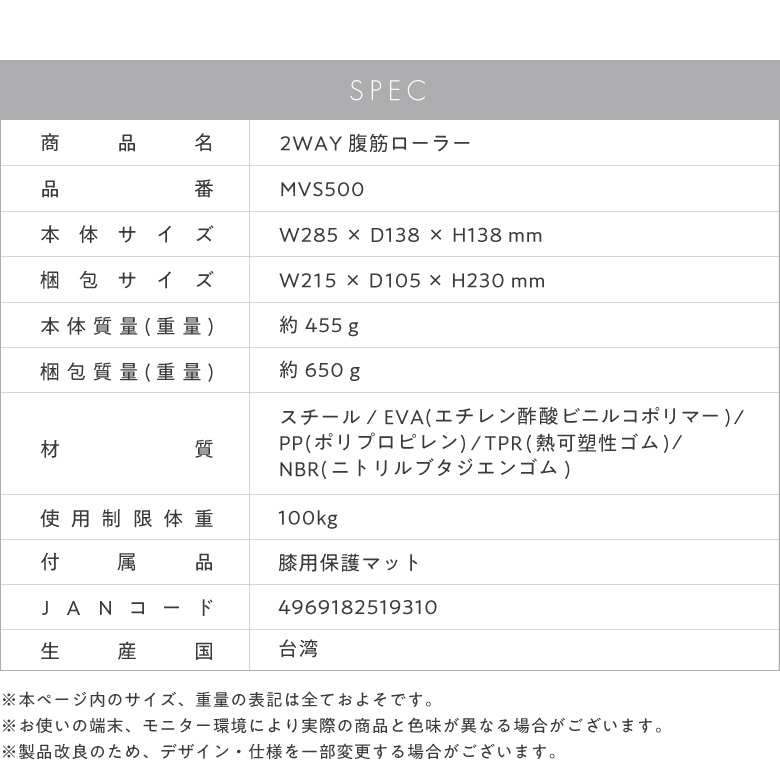 SPEC

| 商品名 | 2WAY 腹筋ローラー |
|---|---|
| 品番 | MVS500 |
| 本体サイズ | W285 × D138 × H138 mm |
| 梱包サイズ | W215 × D105 × H230 mm |
| 本体質量(重量) | 約 455 g |
| 梱包質量(重量) | 約 650 g |
| 材質 | スチール / EVA(エチレン酢酸ビニルコポリマー)/ PP(ポリプロピレン)/TPR(熱可塑性ゴム)/ NBR(ニトリルブタジエンゴム) |
| 使用制限体重 | 100kg |
| 付属品 | 膝用保護マット |
| JANコード | 4969182519310 |
| 生産国 | 台湾 |

※本ページ内のサイズ、重量の表記は全ておよそです。
※お使いの端末、モニター環境により実際の商品と色味が異なる場合がございます。
※製品改良のため、デザイン・仕様を一部変更する場合がございます。